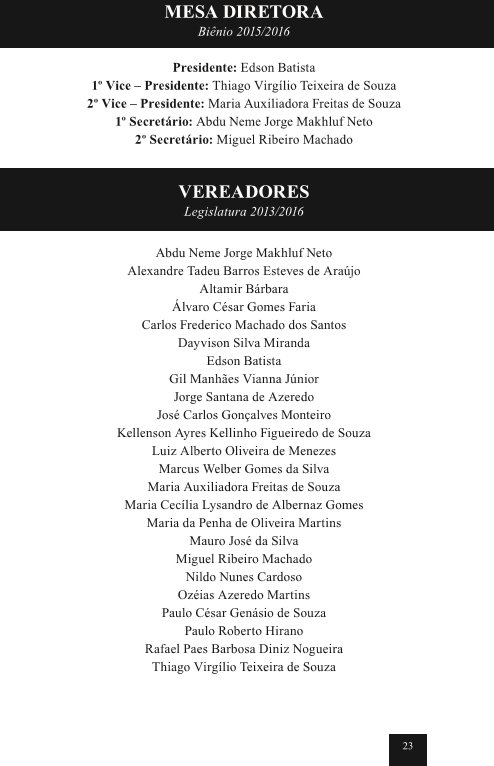 MESA DIRETORA
Biênio 2015/2016

Presidente: Edson Batista
1º Vice – Presidente: Thiago Virgílio Teixeira de Souza
2º Vice – Presidente: Maria Auxiliadora Freitas de Souza
1º Secretário: Abdu Neme Jorge Makhluf Neto
2º Secretário: Miguel Ribeiro Machado

VEREADORES
Legislatura 2013/2016

Abdu Neme Jorge Makhluf Neto
Alexandre Tadeu Barros Esteves de Araújo
Altamir Bárbara
Álvaro César Gomes Faria
Carlos Frederico Machado dos Santos
Dayvison Silva Miranda
Edson Batista
Gil Manhães Vianna Júnior
Jorge Santana de Azeredo
José Carlos Gonçalves Monteiro
Kellenson Ayres Kellinho Figueiredo de Souza
Luiz Alberto Oliveira de Menezes
Marcus Welber Gomes da Silva
Maria Auxiliadora Freitas de Souza
Maria Cecília Lysandro de Albernaz Gomes
Maria da Penha de Oliveira Martins
Mauro José da Silva
Miguel Ribeiro Machado
Nildo Nunes Cardoso
Ozéias Azeredo Martins
Paulo César Genásio de Souza
Paulo Roberto Hirano
Rafael Paes Barbosa Diniz Nogueira
Thiago Virgílio Teixeira de Souza

23